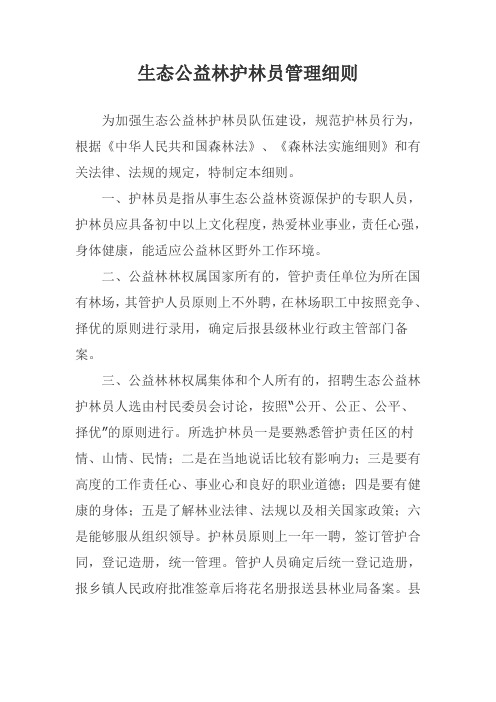 生态公益林护林员管理细则

为加强生态公益林护林员队伍建设，规范护林员行为，根据《中华人民共和国森林法》、《森林法实施细则》和有关法律、法规的规定，特制定本细则。

一、护林员是指从事生态公益林资源保护的专职人员，护林员应具备初中以上文化程度，热爱林业事业，责任心强，身体健康，能适应公益林区野外工作环境。

二、公益林林权属国家所有的，管护责任单位为所在国有林场，其管护人员原则上不外聘，在林场职工中按照竞争、择优的原则进行录用，确定后报县级林业行政主管部门备案。

三、公益林林权属集体和个人所有的，招聘生态公益林护林员人选由村民委员会讨论，按照"公开、公正、公平、择优"的原则进行。所选护林员一是要熟悉管护责任区的村情、山情、民情；二是在当地说话比较有影响力；三是要有高度的工作责任心、事业心和良好的职业道德；四是要有健康的身体；五是了解林业法律、法规以及相关国家政策；六是能够服从组织领导。护林员原则上一年一聘，签订管护合同，登记造册，统一管理。管护人员确定后统一登记造册，报乡镇人民政府批准签章后将花名册报送县林业局备案。县